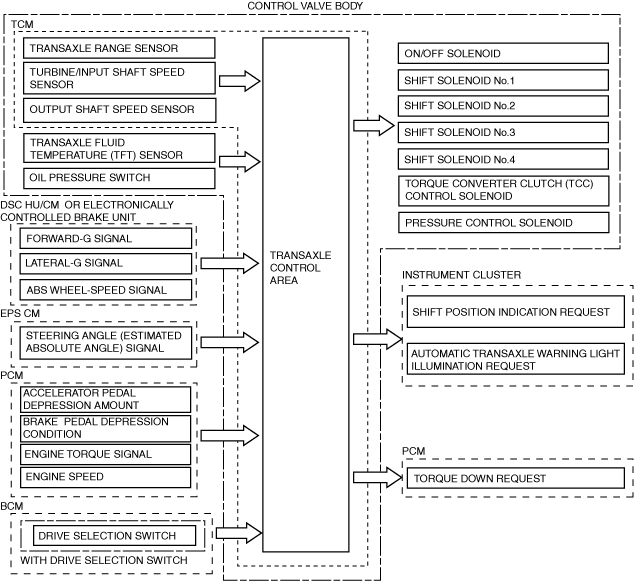 CONTROL VALVE BODY

TCM

TRANSAXLE RANGE SENSOR

TURBINE/INPUT SHAFT SPEED SENSOR

OUTPUT SHAFT SPEED SENSOR

TRANSAXLE FLUID TEMPERATURE (TFT) SENSOR

OIL PRESSURE SWITCH

DSC HU/CM OR ELECTRONICALLY CONTROLLED BRAKE UNIT

FORWARD-G SIGNAL

LATERAL-G SIGNAL

ABS WHEEL-SPEED SIGNAL

EPS CM

STEERING ANGLE (ESTIMATED ABSOLUTE ANGLE) SIGNAL

PCM

ACCELERATOR PEDAL DEPRESSION AMOUNT

BRAKE PEDAL DEPRESSION CONDITION

ENGINE TORQUE SIGNAL

ENGINE SPEED

BCM

DRIVE SELECTION SWITCH

WITH DRIVE SELECTION SWITCH

TRANSAXLE CONTROL AREA

ON/OFF SOLENOID

SHIFT SOLENOID No.1

SHIFT SOLENOID No.2

SHIFT SOLENOID No.3

SHIFT SOLENOID No.4

TORQUE CONVERTER CLUTCH (TCC) CONTROL SOLENOID

PRESSURE CONTROL SOLENOID

INSTRUMENT CLUSTER

SHIFT POSITION INDICATION REQUEST

AUTOMATIC TRANSAXLE WARNING LIGHT ILLUMINATION REQUEST

PCM

TORQUE DOWN REQUEST